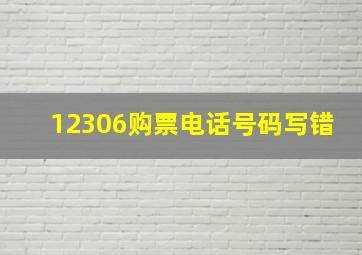 12306购票电话号码写错